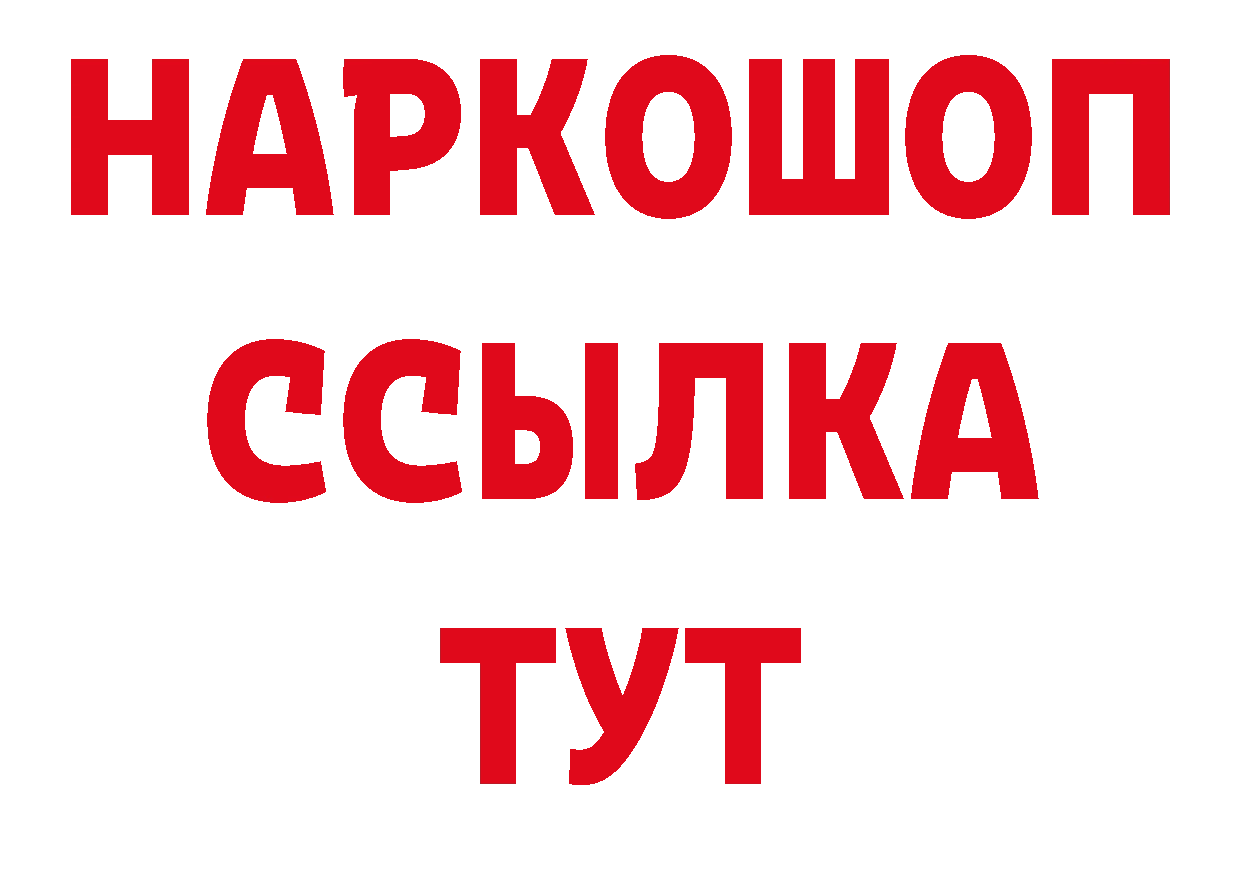 НАРКОШОП
ССЫЛКА
ТУТ